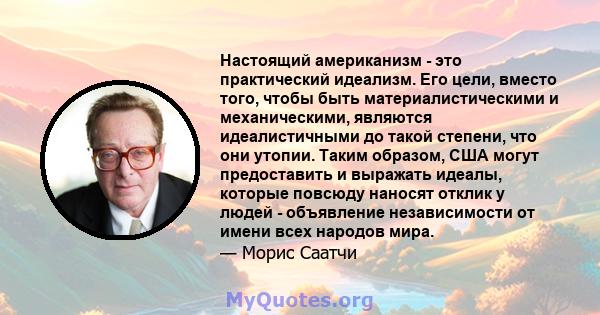 Настоящий американизм - это практический идеализм. Его цели, вместо того, чтобы быть материалистическими и механическими, являются идеалистичными до такой степени, что они утопии. Таким образом, США могут предоставить и выражать идеалы, которые повсюду наносят отклик у людей - объявление независимости от имени всех народов мира.
— Морис Саатчи

MyQuotes.org